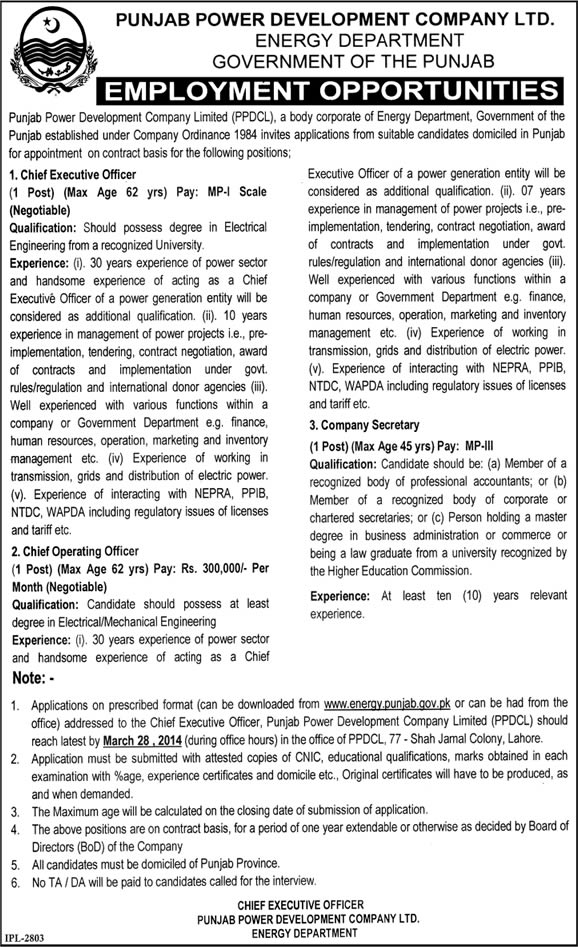 PUNJAB POWER DEVELOPMENT COMPANY LTD.
ENERGY DEPARTMENT
GOVERNMENT OF THE PUNJAB

EMPLOYMENT OPPORTUNITIES

Punjab Power Development Company Limited (PPDCL), a body corporate of Energy Department, Government of the Punjab established under Company Ordinance 1984 invites applications from suitable candidates domiciled in Punjab for appointment on contract basis for the following positions;

1. Chief Executive Officer
(1 Post) (Max Age 62 yrs) Pay: MP-I Scale (Negotiable)
Qualification: Should possess degree in Electrical Engineering from a recognized University.
Experience: (i). 30 years experience of power sector and handsome experience of acting as a Chief Executive Officer of a power generation entity will be considered as additional qualification. (ii). 10 years experience in management of power projects i.e., pre-implementation, tendering, contract negotiation, award of contracts and implementation under govt. rules/regulation and international donor agencies (iii). Well experienced with various functions within a company or Government Department e.g. finance, human resources, operation, marketing and inventory management etc. (iv) Experience of working in transmission, grids and distribution of electric power. (v). Experience of interacting with NEPRA, PPIB, NTDC, WAPDA including regulatory issues of licenses and tariff etc.

2. Chief Operating Officer
(1 Post) (Max Age 62 yrs) Pay: Rs. 300,000/- Per Month (Negotiable)
Qualification: Candidate should possess at least degree in Electrical/Mechanical Engineering
Experience: (i). 30 years experience of power sector and handsome experience of acting as a Chief Executive Officer of a power generation entity will be considered as additional qualification. (ii). 07 years experience in management of power projects i.e., pre-implementation, tendering, contract negotiation, award of contracts and implementation under govt. rules/regulation and international donor agencies (iii). Well experienced with various functions within a company or Government Department e.g. finance, human resources, operation, marketing and inventory management etc. (iv) Experience of working in transmission, grids and distribution of electric power. (v). Experience of interacting with NEPRA, PPIB, NTDC, WAPDA including regulatory issues of licenses and tariff etc.

3. Company Secretary
(1 Post) (Max Age 45 yrs) Pay: MP-III
Qualification: Candidate should be: (a) Member of a recognized body of professional accountants; or (b) Member of a recognized body of corporate or chartered secretaries; or (c) Person holding a master degree in business administration or commerce or being a law graduate from a university recognized by the Higher Education Commission.
Experience: At least ten (10) years relevant experience.

Note: -
1. Applications on prescribed format (can be downloaded from www.energy.punjab.gov.pk or can be had from the office) addressed to the Chief Executive Officer, Punjab Power Development Company Limited (PPDCL) should reach latest by March 28 , 2014 (during office hours) in the office of PPDCL, 77 - Shah Jamal Colony, Lahore.
2. Application must be submitted with attested copies of CNIC, educational qualifications, marks obtained in each examination with %age, experience certificates and domicile etc., Original certificates will have to be produced, as and when demanded.
3. The Maximum age will be calculated on the closing date of submission of application.
4. The above positions are on contract basis, for a period of one year extendable or otherwise as decided by Board of Directors (BoD) of the Company
5. All candidates must be domiciled of Punjab Province.
6. No TA / DA will be paid to candidates called for the interview.

CHIEF EXECUTIVE OFFICER
PUNJAB POWER DEVELOPMENT COMPANY LTD.
ENERGY DEPARTMENT

IPL-2803